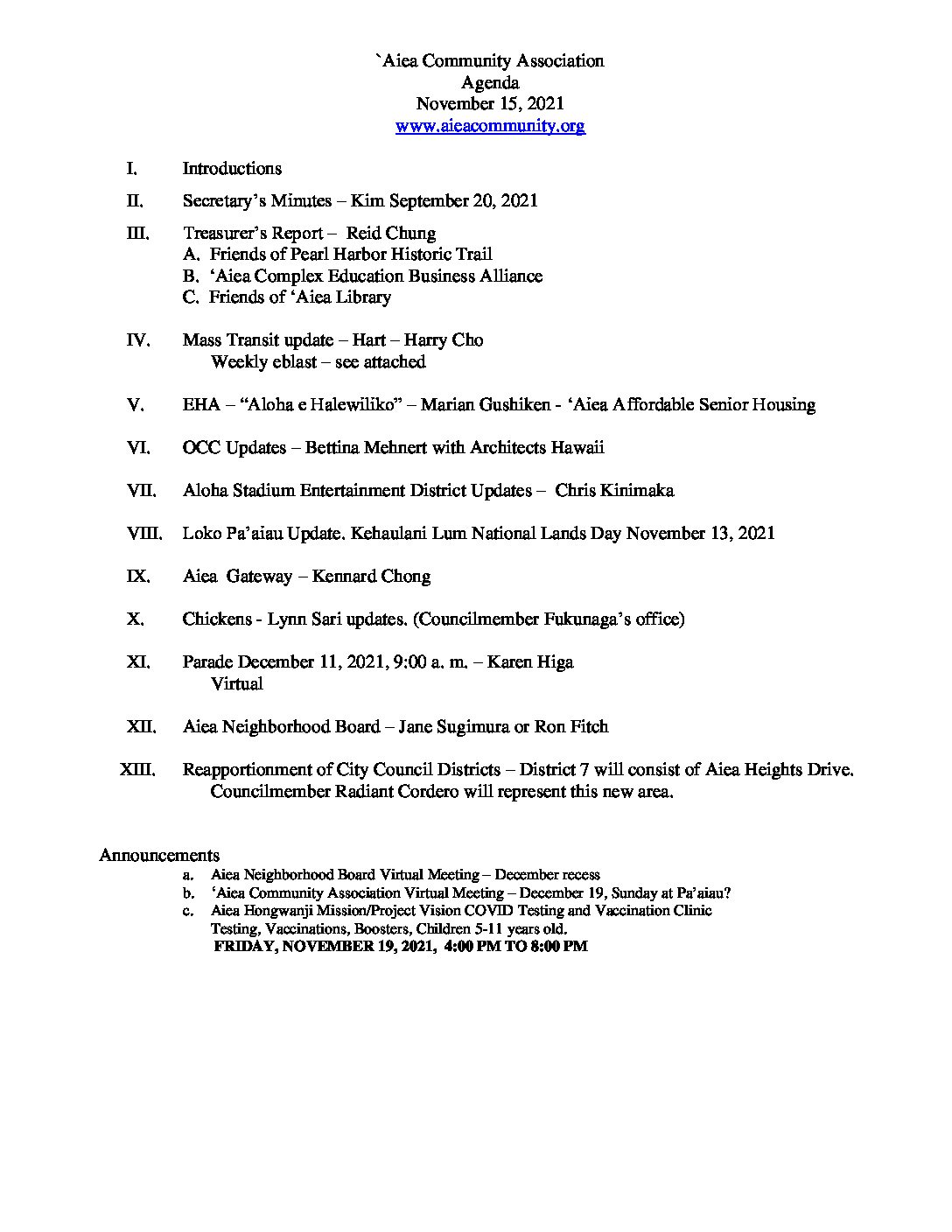 `Aiea Community Association
Agenda
November 15, 2021
www.aieacommunity.org

I. Introductions

II. Secretary's Minutes – Kim September 20, 2021

III. Treasurer's Report – Reid Chung
A. Friends of Pearl Harbor Historic Trail
B. 'Aiea Complex Education Business Alliance
C. Friends of 'Aiea Library

IV. Mass Transit update – Hart – Harry Cho
Weekly eblast – see attached

V. EHA – "Aloha e Halewiliko" – Marian Gushiken - 'Aiea Affordable Senior Housing

VI. OCC Updates – Bettina Mehnert with Architects Hawaii

VII. Aloha Stadium Entertainment District Updates – Chris Kinimaka

VIII. Loko Pa'aiau Update. Kehaulani Lum National Lands Day November 13, 2021

IX. Aiea Gateway – Kennard Chong

X. Chickens - Lynn Sari updates. (Councilmember Fukunaga's office)

XI. Parade December 11, 2021, 9:00 a. m. – Karen Higa
Virtual

XII. Aiea Neighborhood Board – Jane Sugimura or Ron Fitch

XIII. Reapportionment of City Council Districts – District 7 will consist of Aiea Heights Drive. Councilmember Radiant Cordero will represent this new area.

Announcements
a. Aiea Neighborhood Board Virtual Meeting – December recess
b. 'Aiea Community Association Virtual Meeting – December 19, Sunday at Pa'aiau?
c. Aiea Hongwanji Mission/Project Vision COVID Testing and Vaccination Clinic
Testing, Vaccinations, Boosters, Children 5-11 years old.
FRIDAY, NOVEMBER 19, 2021, 4:00 PM TO 8:00 PM